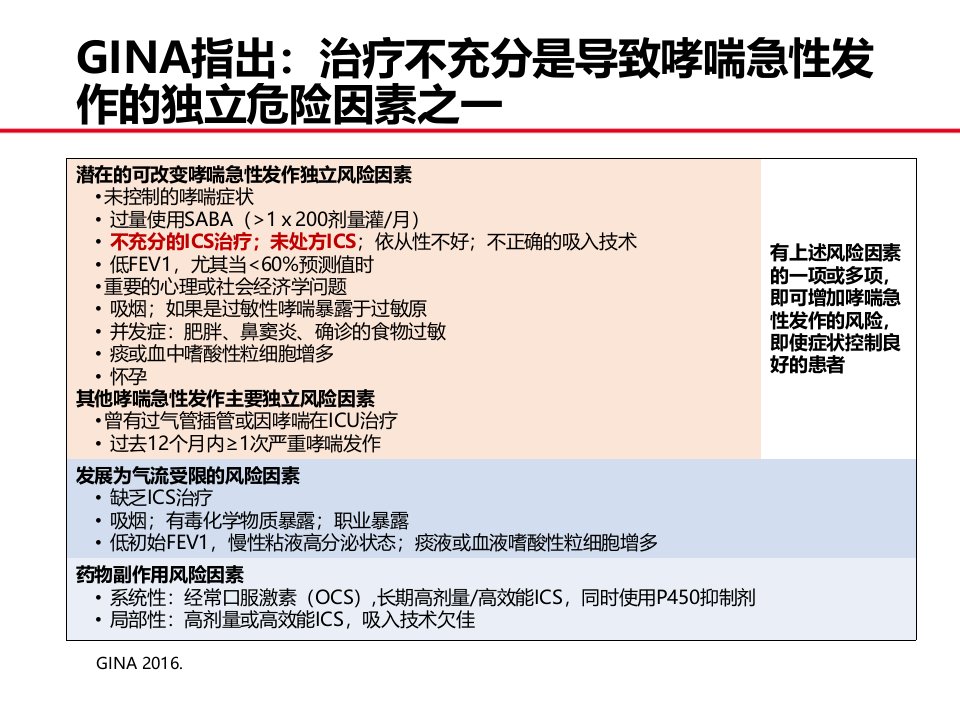 GINA指出：治疗不充分是导致哮喘急性发作的独立危险因素之一

潜在的可改变哮喘急性发作独立风险因素
• 未控制的哮喘症状
• 过量使用SABA（>1 x 200剂量灌/月）
• 不充分的ICS治疗；未处方ICS；依从性不好；不正确的吸入技术
• 低FEV1，尤其当<60%预测值时
• 重要的心理或社会经济学问题
• 吸烟；如果是过敏性哮喘暴露于过敏原
• 并发症：肥胖、鼻窦炎、确诊的食物过敏
• 痰或血中嗜酸性粒细胞增多
• 怀孕
其他哮喘急性发作主要独立风险因素
• 曾有过气管插管或因哮喘在ICU治疗
• 过去12个月内≥1次严重哮喘发作

有上述风险因素的一项或多项，即可增加哮喘急性发作的风险，即使症状控制良好的患者

发展为气流受限的风险因素
• 缺乏ICS治疗
• 吸烟；有毒化学物质暴露；职业暴露
• 低初始FEV1，慢性粘液高分泌状态；痰液或血液嗜酸性粒细胞增多

药物副作用风险因素
• 系统性：经常口服激素（OCS），长期高剂量/高效能ICS，同时使用P450抑制剂
• 局部性：高剂量或高效能ICS，吸入技术欠佳

GINA 2016.